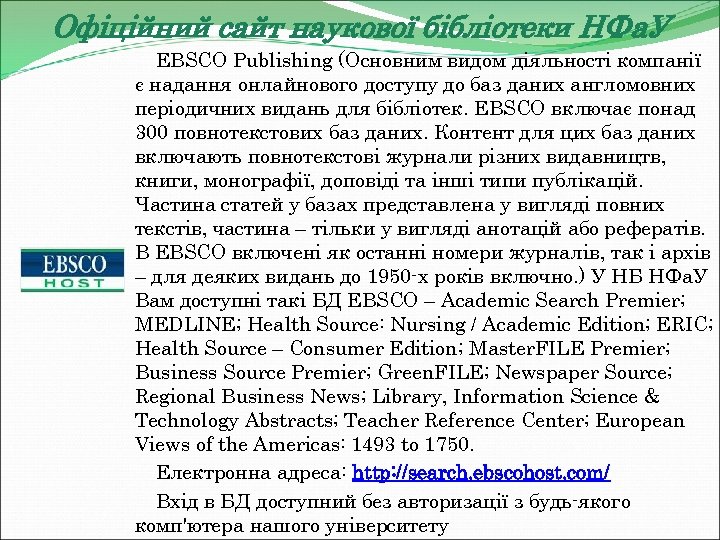 Офіційний сайт наукової бібліотеки НФаУ

EBSCO HOST

EBSCO Publishing (Основним видом діяльності компанії є надання онлайнового доступу до баз даних англомовних періодичних видань для бібліотек. EBSCO включає понад 300 повнотекстових баз даних. Контент для цих баз даних включають повнотекстові журнали різних видавництв, книги, монографії, доповіді та інші типи публікацій. Частина статей у базах представлена у вигляді повних текстів, частина – тільки у вигляді анотацій або рефератів. В EBSCO включені як останні номери журналів, так і архів – для деяких видань до 1950-х років включно.) У НБ НФаУ Вам доступні такі БД EBSCO – Academic Search Premier; MEDLINE; Health Source: Nursing / Academic Edition; ERIC; Health Source – Consumer Edition; MasterFILE Premier; Business Source Premier; GreenFILE; Newspaper Source; Regional Business News; Library, Information Science & Technology Abstracts; Teacher Reference Center; European Views of the Americas: 1493 to 1750.

Електронна адреса: http://search.ebscohost.com/

Вхід в БД доступний без авторизації з будь-якого комп'ютера нашого університету